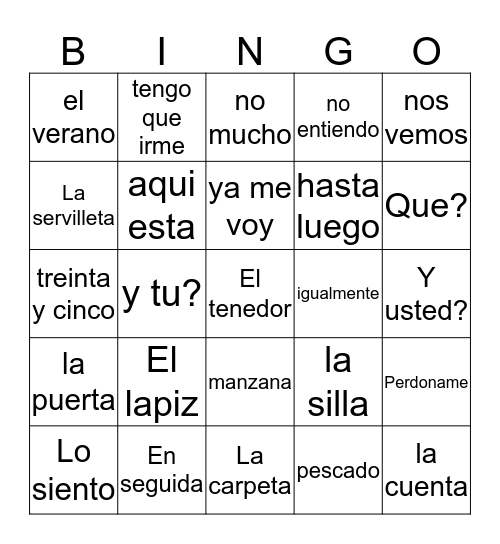 | B | I | N | G | O |
|---|---|---|---|---|
| el verano | tengo que irme | no mucho | no entiendo | nos vemos |
| La servilleta | aqui esta | ya me voy | hasta luego | Que? |
| treinta y cinco | y tu? | El tenedor | igualmente | Y usted? |
| la puerta | El lapiz | manzana | la silla | Perdoname |
| Lo siento | En seguida | La carpeta | pescado | la cuenta |